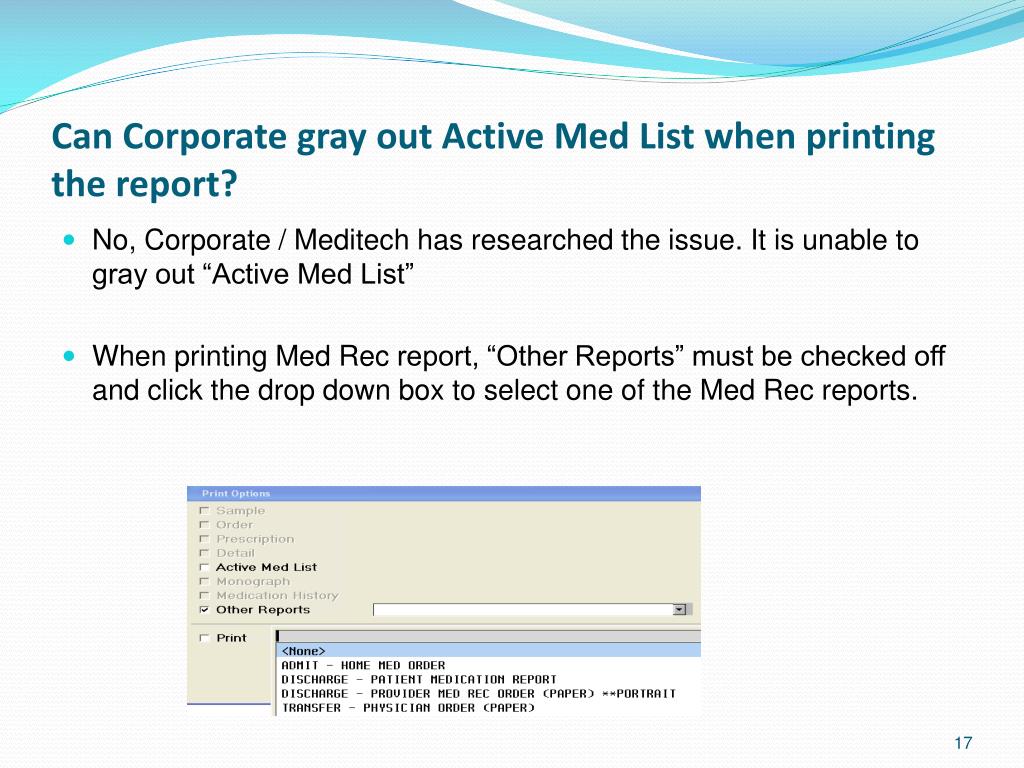 Can Corporate gray out Active Med List when printing the report?

No, Corporate / Meditech has researched the issue. It is unable to gray out “Active Med List”

When printing Med Rec report, “Other Reports” must be checked off and click the drop down box to select one of the Med Rec reports.

Print Options
Sample
Order
Prescription
Detail
Active Med List
Monograph
Medication History
Other Reports

Print

<None>
ADMIT - HOME MED ORDER
DISCHARGE - PATIENT MEDICATION REPORT
DISCHARGE - PROVIDER MED REC ORDER (PAPER) **PORTRAIT
TRANSFER - PHYSICIAN ORDER (PAPER)

17